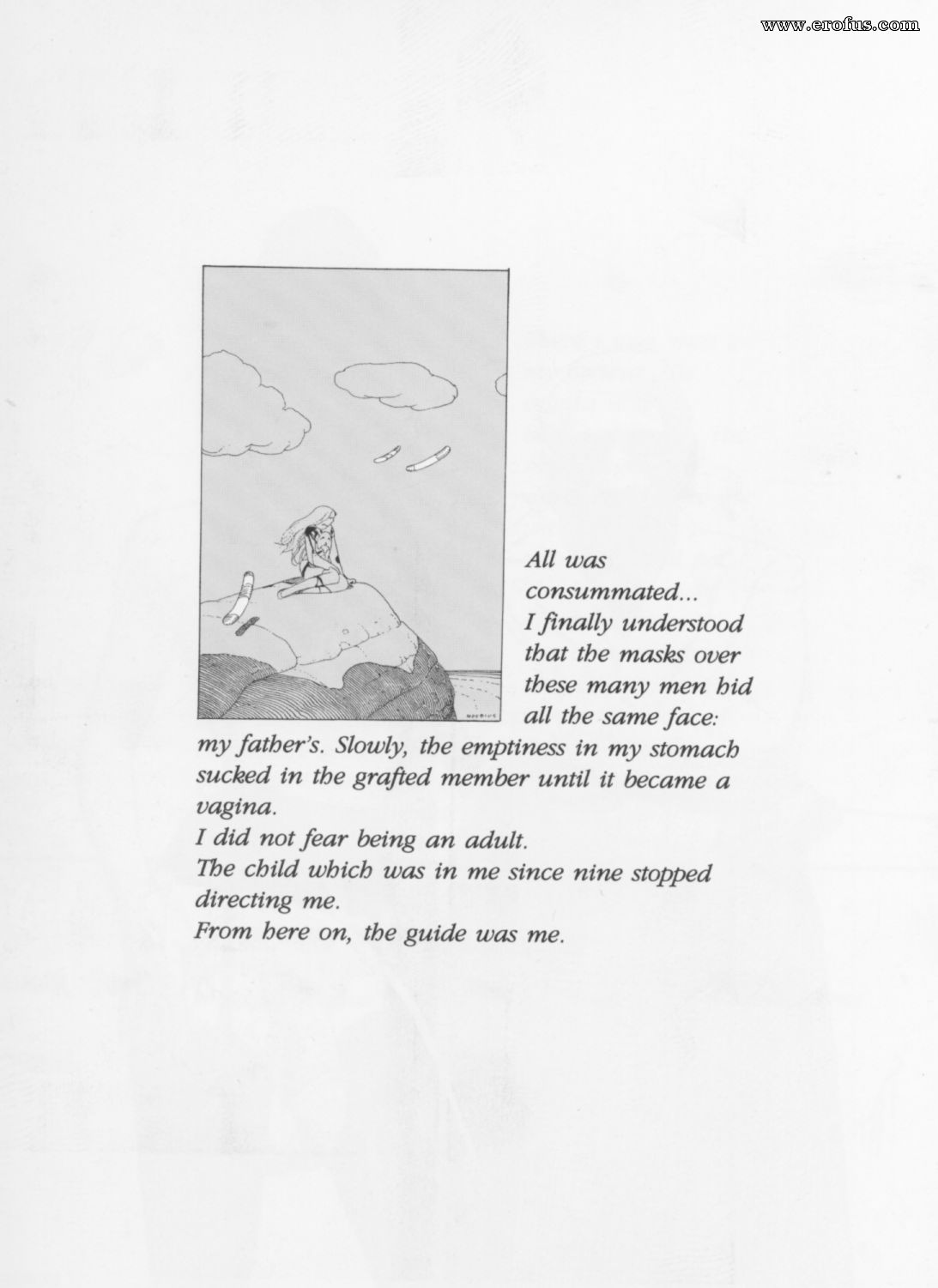 www.erofus.com

MOEBIUS

All was consummated...
I finally understood that the masks over these many men hid all the same face: my father's. Slowly, the emptiness in my stomach sucked in the grafted member until it became a vagina.
I did not fear being an adult.
The child which was in me since nine stopped directing me.
From here on, the guide was me.